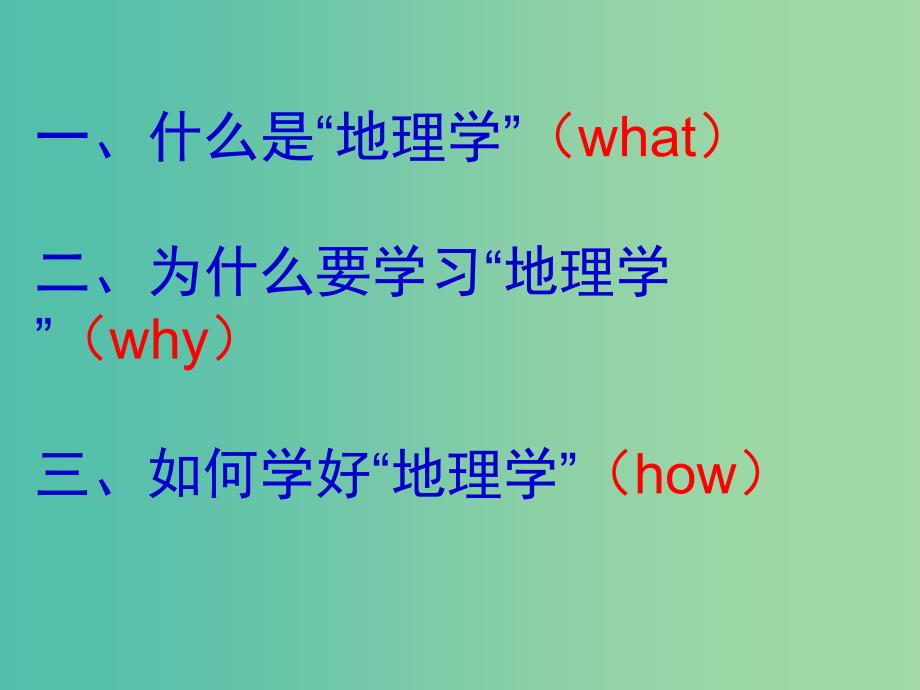 一、什么是“地理学”（what）

二、为什么要学习“地理学”（why）

三、如何学好“地理学”（how）